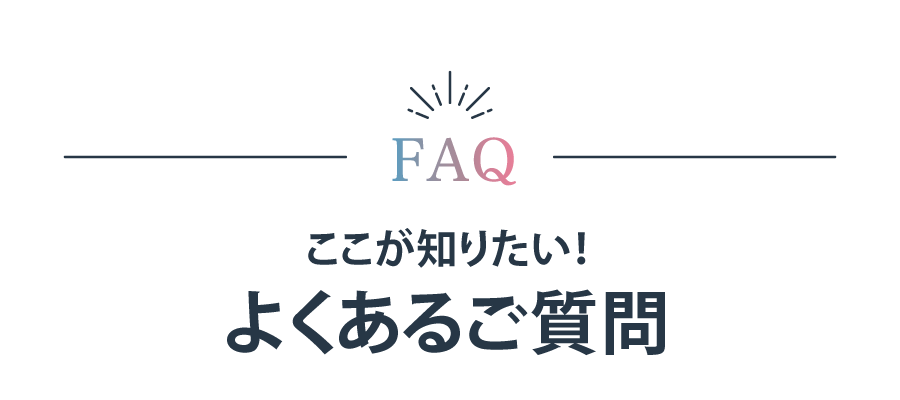 FAQ

ここが知りたい！

よくあるご質問